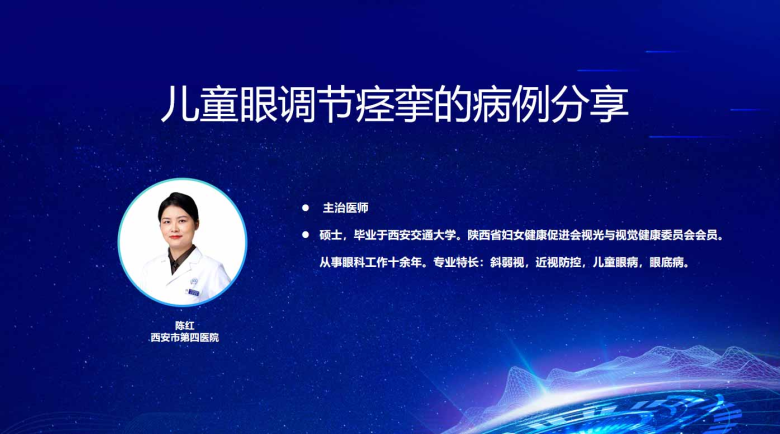 儿童眼调节痉挛的病例分享

陈红
西安市第四医院

● 主治医师

● 硕士，毕业于西安交通大学。陕西省妇女健康促进会视光与视觉健康委员会会员。从事眼科工作十余年。专业特长：斜弱视，近视防控，儿童眼病，眼底病。